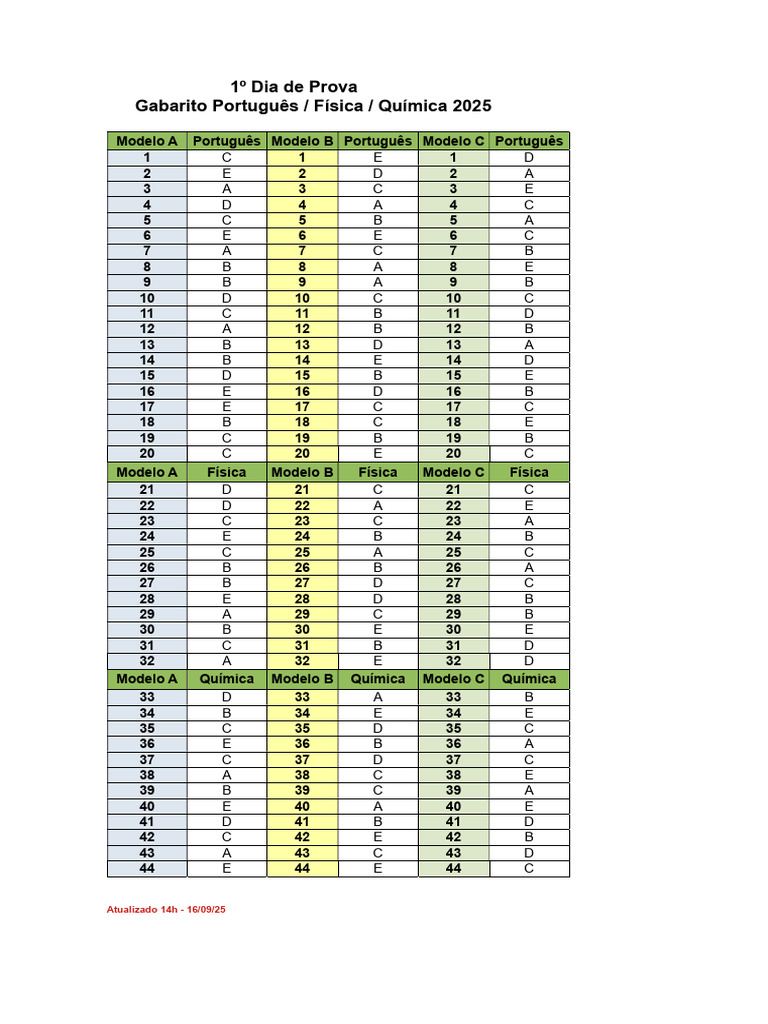 1º Dia de Prova
Gabarito Português / Física / Química 2025

| Modelo A | Português | Modelo B | Português | Modelo C | Português |
|---|---|---|---|---|---|
| 1 | C | 1 | E | 1 | D |
| 2 | E | 2 | D | 2 | A |
| 3 | A | 3 | C | 3 | E |
| 4 | D | 4 | A | 4 | C |
| 5 | C | 5 | B | 5 | A |
| 6 | E | 6 | E | 6 | C |
| 7 | A | 7 | C | 7 | B |
| 8 | B | 8 | A | 8 | E |
| 9 | B | 9 | A | 9 | B |
| 10 | D | 10 | C | 10 | C |
| 11 | C | 11 | B | 11 | D |
| 12 | A | 12 | B | 12 | B |
| 13 | B | 13 | D | 13 | A |
| 14 | B | 14 | E | 14 | D |
| 15 | D | 15 | B | 15 | E |
| 16 | E | 16 | D | 16 | B |
| 17 | E | 17 | C | 17 | C |
| 18 | B | 18 | C | 18 | E |
| 19 | C | 19 | B | 19 | B |
| 20 | C | 20 | E | 20 | C |
| Modelo A | Física | Modelo B | Física | Modelo C | Física |
| 21 | D | 21 | C | 21 | C |
| 22 | D | 22 | A | 22 | E |
| 23 | C | 23 | C | 23 | A |
| 24 | E | 24 | B | 24 | B |
| 25 | C | 25 | A | 25 | C |
| 26 | B | 26 | B | 26 | A |
| 27 | B | 27 | D | 27 | C |
| 28 | E | 28 | D | 28 | B |
| 29 | A | 29 | C | 29 | B |
| 30 | B | 30 | E | 30 | E |
| 31 | C | 31 | B | 31 | D |
| 32 | A | 32 | E | 32 | D |
| Modelo A | Química | Modelo B | Química | Modelo C | Química |
| 33 | D | 33 | A | 33 | B |
| 34 | B | 34 | E | 34 | E |
| 35 | C | 35 | D | 35 | C |
| 36 | E | 36 | B | 36 | A |
| 37 | C | 37 | D | 37 | C |
| 38 | A | 38 | C | 38 | E |
| 39 | B | 39 | C | 39 | A |
| 40 | E | 40 | A | 40 | E |
| 41 | D | 41 | B | 41 | D |
| 42 | C | 42 | E | 42 | B |
| 43 | A | 43 | C | 43 | D |
| 44 | E | 44 | E | 44 | C |

Atualizado 14h - 16/09/25